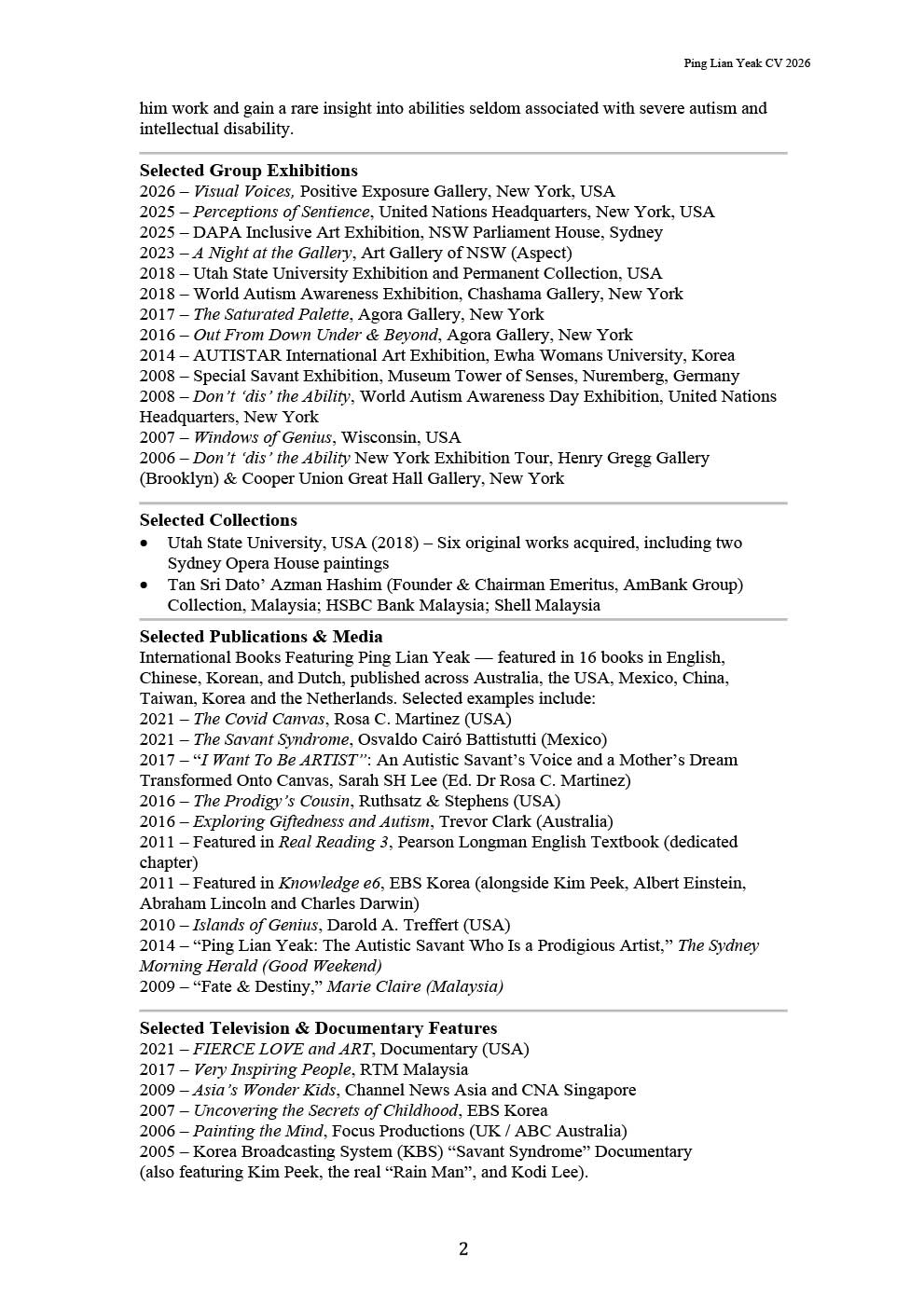 Ping Lian Yeak CV 2026

him work and gain a rare insight into abilities seldom associated with severe autism and intellectual disability.

Selected Group Exhibitions
2026 – Visual Voices, Positive Exposure Gallery, New York, USA
2025 – Perceptions of Sentience, United Nations Headquarters, New York, USA
2025 – DAPA Inclusive Art Exhibition, NSW Parliament House, Sydney
2023 – A Night at the Gallery, Art Gallery of NSW (Aspect)
2018 – Utah State University Exhibition and Permanent Collection, USA
2018 – World Autism Awareness Exhibition, Chashama Gallery, New York
2017 – The Saturated Palette, Agora Gallery, New York
2016 – Out From Down Under & Beyond, Agora Gallery, New York
2014 – AUTISTAR International Art Exhibition, Ewha Womans University, Korea
2008 – Special Savant Exhibition, Museum Tower of Senses, Nuremberg, Germany
2008 – Don't 'dis' the Ability, World Autism Awareness Day Exhibition, United Nations Headquarters, New York
2007 – Windows of Genius, Wisconsin, USA
2006 – Don't 'dis' the Ability New York Exhibition Tour, Henry Gregg Gallery (Brooklyn) & Cooper Union Great Hall Gallery, New York

Selected Collections
• Utah State University, USA (2018) – Six original works acquired, including two Sydney Opera House paintings
• Tan Sri Dato' Azman Hashim (Founder & Chairman Emeritus, AmBank Group) Collection, Malaysia; HSBC Bank Malaysia; Shell Malaysia

Selected Publications & Media
International Books Featuring Ping Lian Yeak — featured in 16 books in English, Chinese, Korean, and Dutch, published across Australia, the USA, Mexico, China, Taiwan, Korea and the Netherlands. Selected examples include:
2021 – The Covid Canvas, Rosa C. Martinez (USA)
2021 – The Savant Syndrome, Osvaldo Cairó Battistutti (Mexico)
2017 – "I Want To Be ARTIST": An Autistic Savant's Voice and a Mother's Dream Transformed Onto Canvas, Sarah SH Lee (Ed. Dr Rosa C. Martinez)
2016 – The Prodigy's Cousin, Ruthsatz & Stephens (USA)
2016 – Exploring Giftedness and Autism, Trevor Clark (Australia)
2011 – Featured in Real Reading 3, Pearson Longman English Textbook (dedicated chapter)
2011 – Featured in Knowledge e6, EBS Korea (alongside Kim Peek, Albert Einstein, Abraham Lincoln and Charles Darwin)
2010 – Islands of Genius, Darold A. Treffert (USA)
2014 – "Ping Lian Yeak: The Autistic Savant Who Is a Prodigious Artist," The Sydney Morning Herald (Good Weekend)
2009 – "Fate & Destiny," Marie Claire (Malaysia)

Selected Television & Documentary Features
2021 – FIERCE LOVE and ART, Documentary (USA)
2017 – Very Inspiring People, RTM Malaysia
2009 – Asia's Wonder Kids, Channel News Asia and CNA Singapore
2007 – Uncovering the Secrets of Childhood, EBS Korea
2006 – Painting the Mind, Focus Productions (UK / ABC Australia)
2005 – Korea Broadcasting System (KBS) "Savant Syndrome" Documentary (also featuring Kim Peek, the real "Rain Man", and Kodi Lee).

2